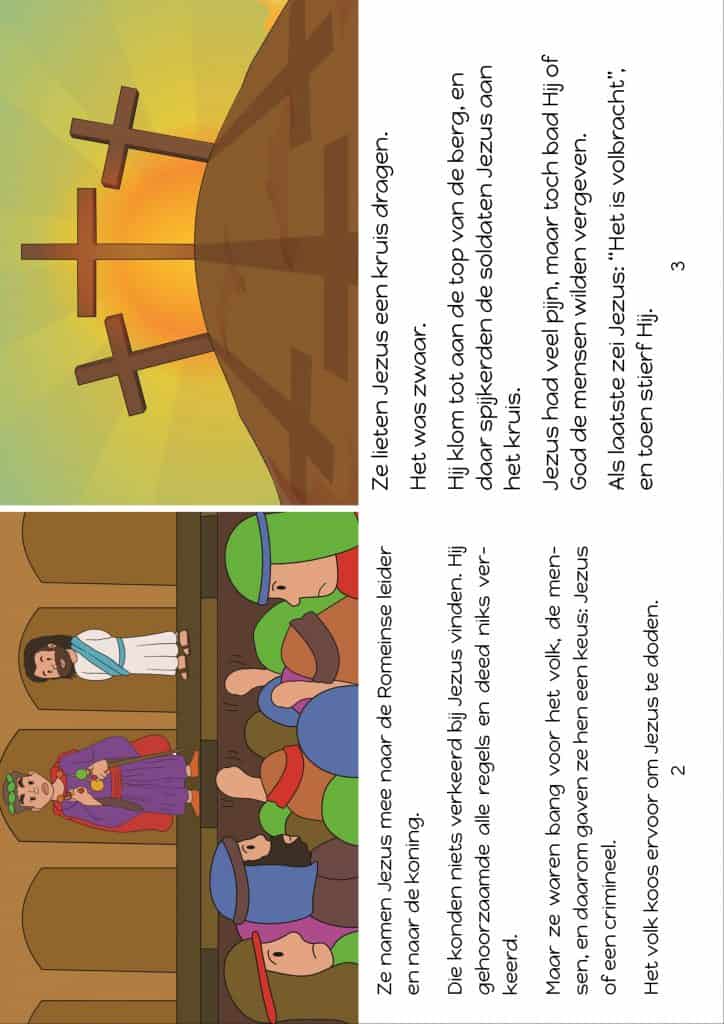 Ze namen Jezus mee naar de Romeinse leider en naar de koning.

Die konden niets verkeerd bij Jezus vinden. Hij gehoorzaamde alle regels en deed niks verkeerd.

Maar ze waren bang voor het volk, de mensen, en daarom gaven ze hen een keus: Jezus of een crimineel.

Het volk koos ervoor om Jezus te doden.

2

Ze lieten Jezus een kruis dragen.

Het was zwaar.

Hij klom tot aan de top van de berg, en daar spijkerden de soldaten Jezus aan het kruis.

Jezus had veel pijn, maar toch bad Hij of God de mensen wilden vergeven.

Als laatste zei Jezus: "Het is volbracht", en toen stierf Hij.

3